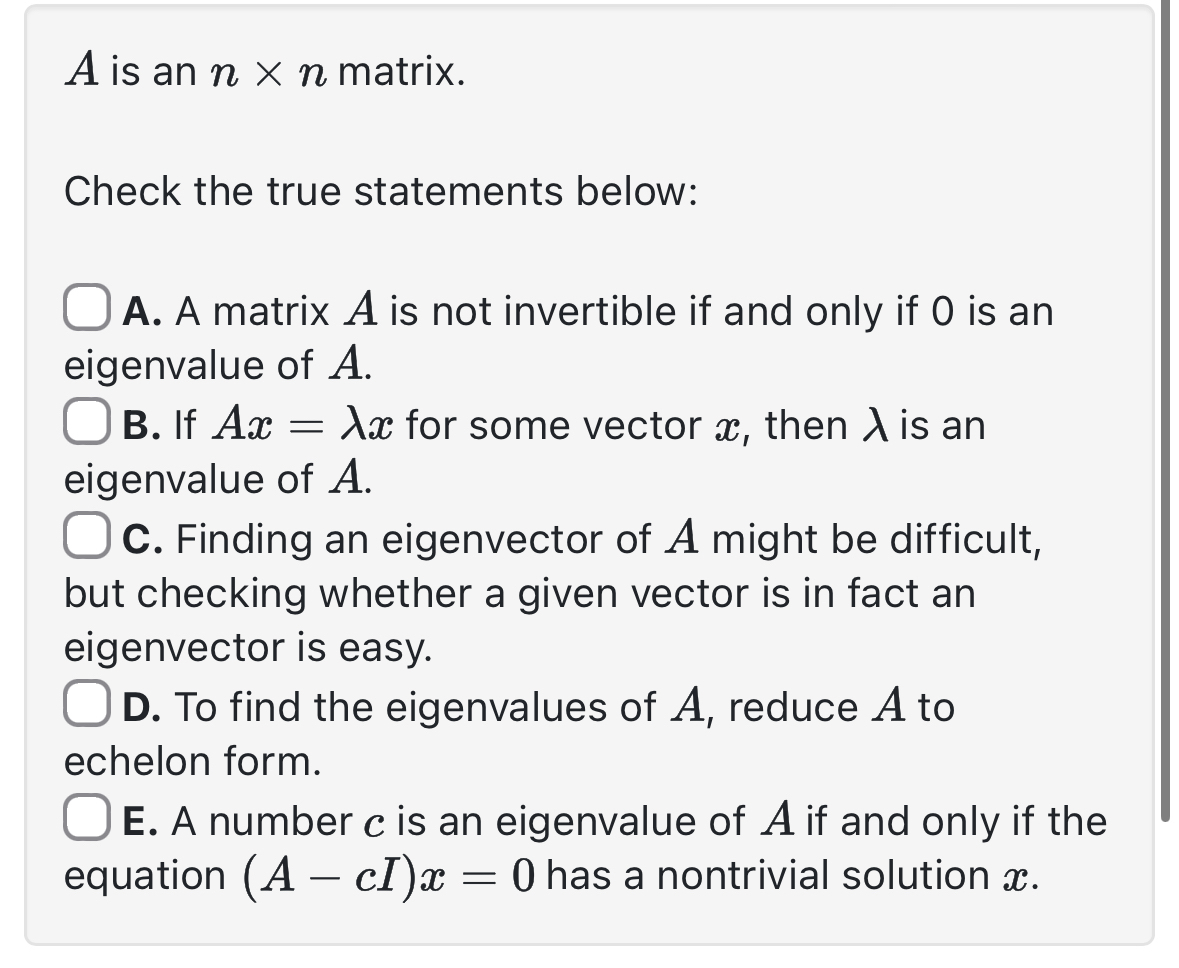 $A$ is an $n \times n$ matrix.

Check the true statements below:

A. A matrix $A$ is not invertible if and only if 0 is an eigenvalue of $A$.

B. If $Ax = \lambda x$ for some vector $x$, then $\lambda$ is an eigenvalue of $A$.

C. Finding an eigenvector of $A$ might be difficult, but checking whether a given vector is in fact an eigenvector is easy.

D. To find the eigenvalues of $A$, reduce $A$ to echelon form.

E. A number $c$ is an eigenvalue of $A$ if and only if the equation $(A - cI)x = 0$ has a nontrivial solution $x$.